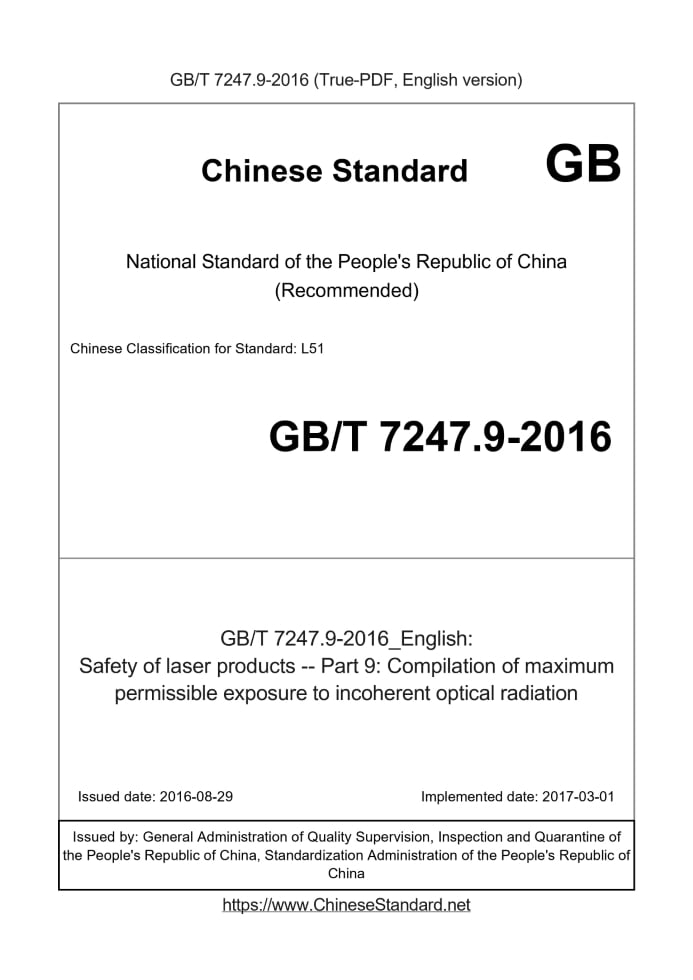 GB/T 7247.9-2016 (True-PDF, English version)

Chinese Standard GB

National Standard of the People's Republic of China
(Recommended)

Chinese Classification for Standard: L51

GB/T 7247.9-2016

GB/T 7247.9-2016_English:
Safety of laser products -- Part 9: Compilation of maximum permissible exposure to incoherent optical radiation

Issued date: 2016-08-29 Implemented date: 2017-03-01

Issued by: General Administration of Quality Supervision, Inspection and Quarantine of the People's Republic of China, Standardization Administration of the People's Republic of China

https://www.ChineseStandard.net